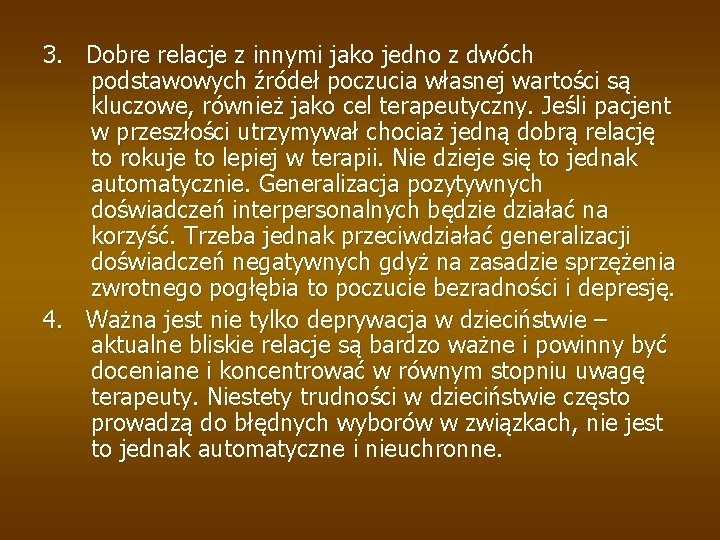 3. Dobre relacje z innymi jako jedno z dwóch podstawowych źródeł poczucia własnej wartości są kluczowe, również jako cel terapeutyczny. Jeśli pacjent w przeszłości utrzymywał chociaż jedną dobrą relację to rokuje to lepiej w terapii. Nie dzieje się to jednak automatycznie. Generalizacja pozytywnych doświadczeń interpersonalnych będzie działać na korzyść. Trzeba jednak przeciwdziałać generalizacji doświadczeń negatywnych gdyż na zasadzie sprzężenia zwrotnego pogłębia to poczucie bezradności i depresję.

4. Ważna jest nie tylko deprywacja w dzieciństwie – aktualne bliskie relacje są bardzo ważne i powinny być doceniane i koncentrować w równym stopniu uwagę terapeuty. Niestety trudności w dzieciństwie często prowadzą do błędnych wyborów w związkach, nie jest to jednak automatyczne i nieuchronne.